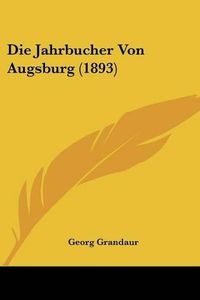 Die Jahrbucher Von Augsburg (1893)

Georg Grandaur